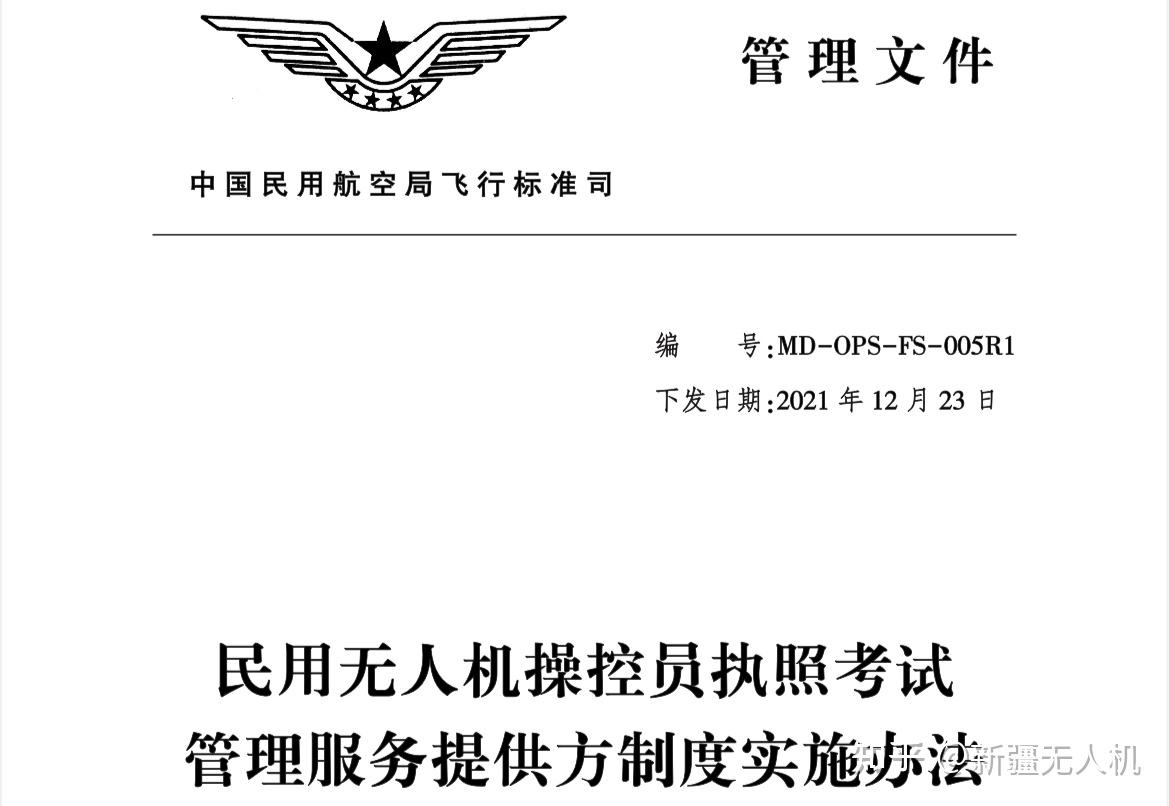 管理文件

中国民用航空局飞行标准司

编　　号:MD-OPS-FS-005R1
下发日期:2021 年 12 月 23 日

民用无人机操控员执照考试
管理服务提供方制度实施办法

知乎 @新疆无人机